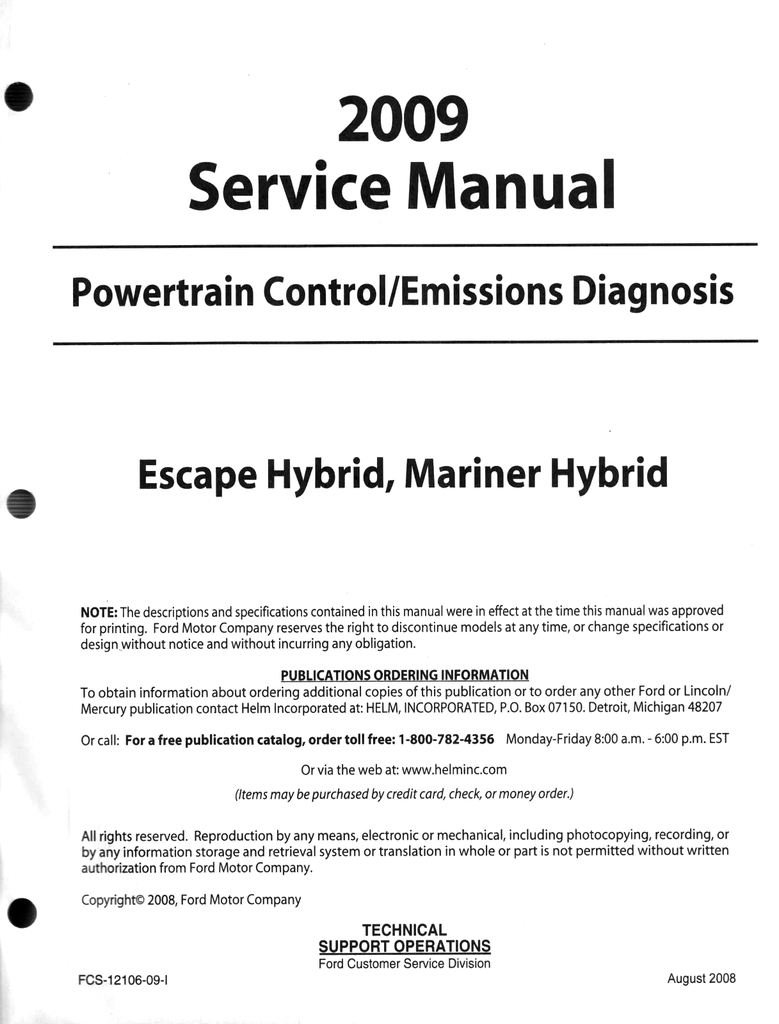 2009
Service Manual

Powertrain Control/Emissions Diagnosis

Escape Hybrid, Mariner Hybrid

NOTE: The descriptions and specifications contained in this manual were in effect at the time this manual was approved for printing. Ford Motor Company reserves the right to discontinue models at any time, or change specifications or design without notice and without incurring any obligation.

PUBLICATIONS ORDERING INFORMATION
To obtain information about ordering additional copies of this publication or to order any other Ford or Lincoln/Mercury publication contact Helm Incorporated at: HELM, INCORPORATED, P.O. Box 07150. Detroit, Michigan 48207

Or call: For a free publication catalog, order toll free: 1-800-782-4356 Monday-Friday 8:00 a.m. - 6:00 p.m. EST

Or via the web at: www.helminc.com

(Items may be purchased by credit card, check, or money order.)

All rights reserved. Reproduction by any means, electronic or mechanical, including photocopying, recording, or by any information storage and retrieval system or translation in whole or part is not permitted without written authorization from Ford Motor Company.

Copyright© 2008, Ford Motor Company

TECHNICAL
SUPPORT OPERATIONS
Ford Customer Service Division

FCS-12106-09-I

August 2008